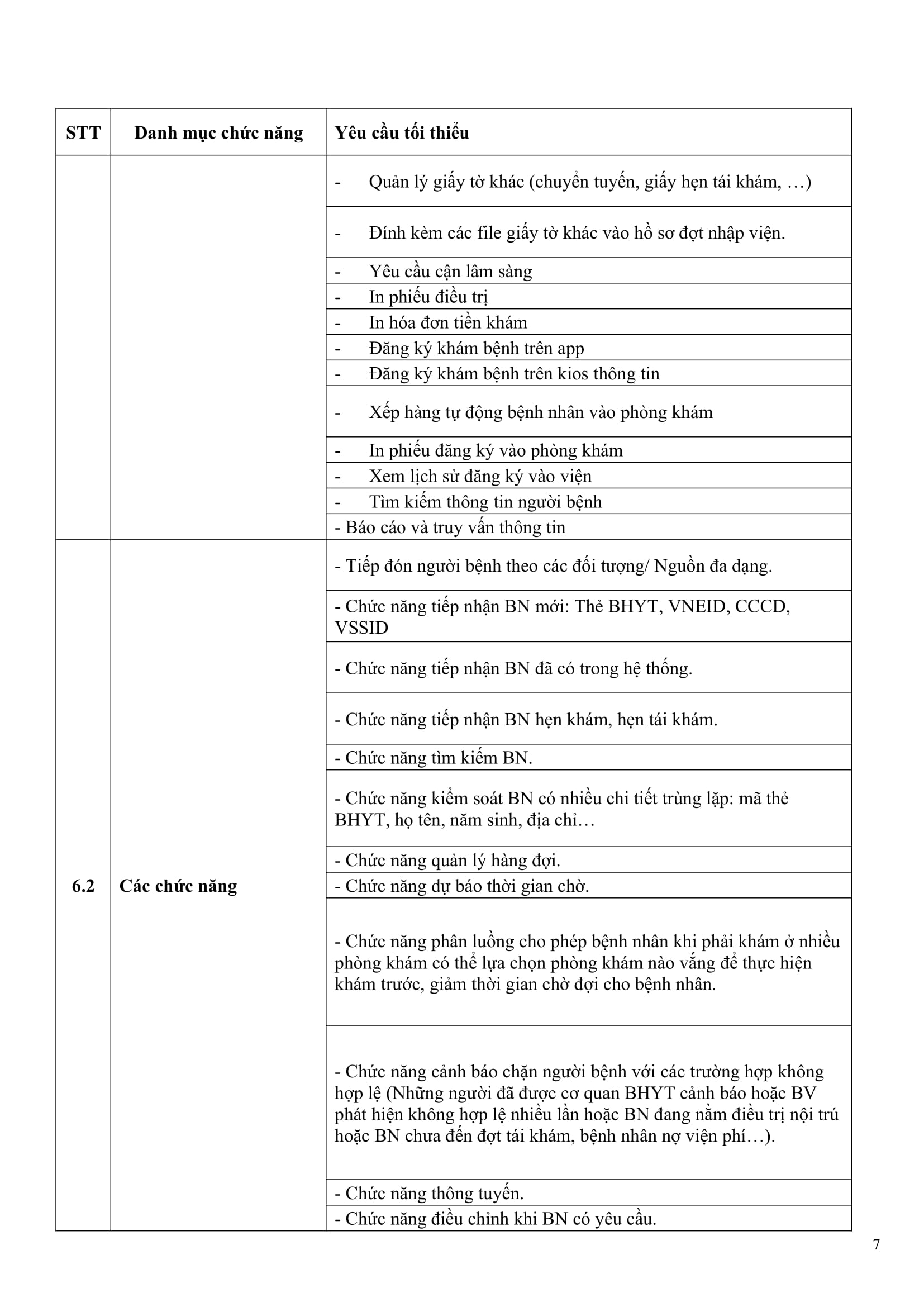 | STT | Danh mục chức năng | Yêu cầu tối thiểu |
|---|---|---|
| | | - Quản lý giấy tờ khác (chuyển tuyến, giấy hẹn tái khám, …) |
| | | - Đính kèm các file giấy tờ khác vào hồ sơ đợt nhập viện. |
| | | - Yêu cầu cận lâm sàng |
| | | - In phiếu điều trị |
| | | - In hóa đơn tiền khám |
| | | - Đăng ký khám bệnh trên app |
| | | - Đăng ký khám bệnh trên kios thông tin |
| | | - Xếp hàng tự động bệnh nhân vào phòng khám |
| | | - In phiếu đăng ký vào phòng khám |
| | | - Xem lịch sử đăng ký vào viện |
| | | - Tìm kiếm thông tin người bệnh |
| | | - Báo cáo và truy vấn thông tin |
| 6.2 | Các chức năng | - Tiếp đón người bệnh theo các đối tượng/ Nguồn đa dạng. |
| | | - Chức năng tiếp nhận BN mới: Thẻ BHYT, VNEID, CCCD, VSSID |
| | | - Chức năng tiếp nhận BN đã có trong hệ thống. |
| | | - Chức năng tiếp nhận BN hẹn khám, hẹn tái khám. |
| | | - Chức năng tìm kiếm BN. |
| | | - Chức năng kiểm soát BN có nhiều chi tiết trùng lặp: mã thẻ BHYT, họ tên, năm sinh, địa chỉ… |
| | | - Chức năng quản lý hàng đợi. |
| | | - Chức năng dự báo thời gian chờ. |
| | | - Chức năng phân luồng cho phép bệnh nhân khi phải khám ở nhiều phòng khám có thể lựa chọn phòng khám nào vắng để thực hiện khám trước, giảm thời gian chờ đợi cho bệnh nhân. |
| | | - Chức năng cảnh báo chặn người bệnh với các trường hợp không hợp lệ (Những người đã được cơ quan BHYT cảnh báo hoặc BV phát hiện không hợp lệ nhiều lần hoặc BN đang nằm điều trị nội trú hoặc BN chưa đến đợt tái khám, bệnh nhân nợ viện phí…). |
| | | - Chức năng thông tuyến. |
| | | - Chức năng điều chỉnh khi BN có yêu cầu. |

7